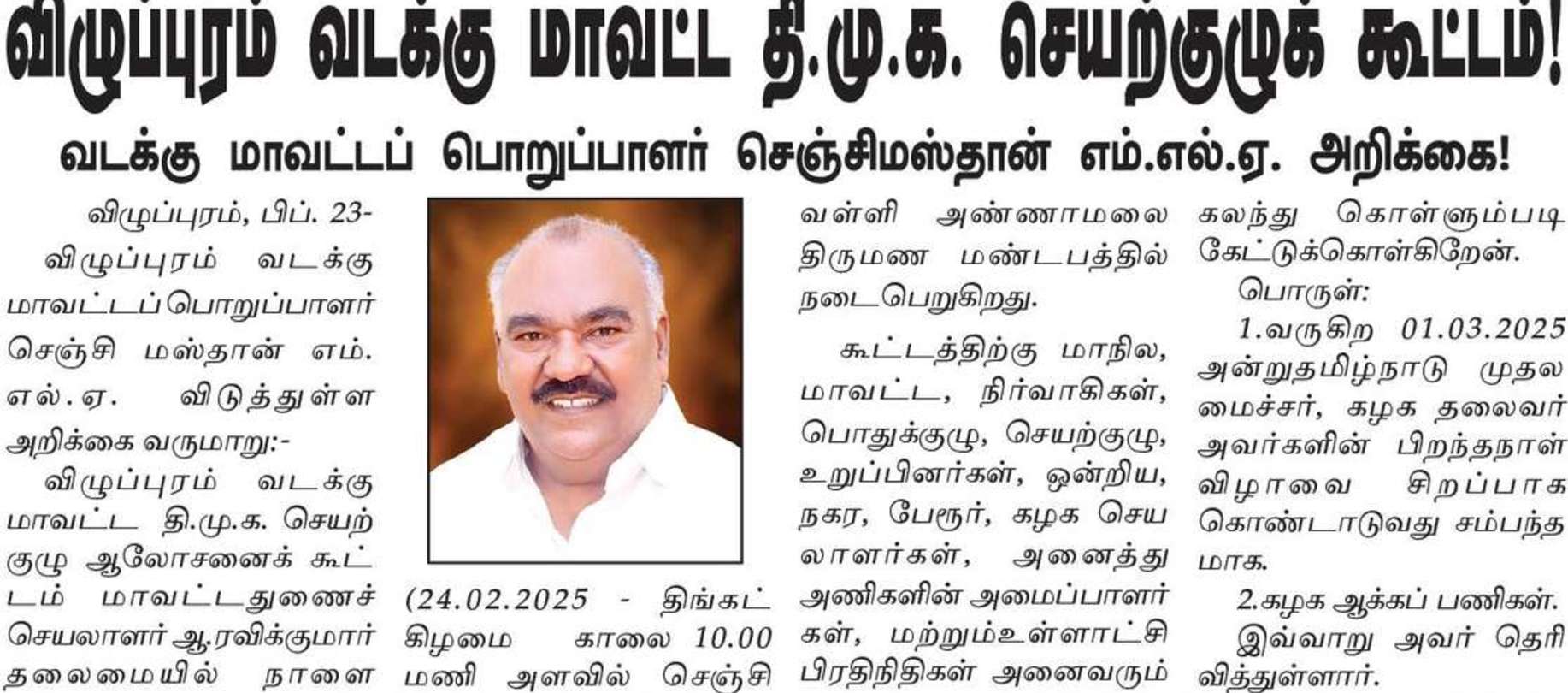 விழுப்புரம் வடக்கு மாவட்ட தி.மு.க. செயற்குழுக் கூட்டம்!

வடக்கு மாவட்டப் பொறுப்பாளர் செஞ்சிமஸ்தான் எம்.எல்.ஏ. அறிக்கை!

விழுப்புரம், பிப். 23-

விழுப்புரம் வடக்கு மாவட்டப்பொறுப்பாளர் செஞ்சி மஸ்தான் எம். எல்.ஏ. விடுத்துள்ள அறிக்கை வருமாறு:-

விழுப்புரம் வடக்கு மாவட்ட தி.மு.க. செயற்குழு ஆலோசனைக் கூட்டம் மாவட்டதுணைச் செயலாளர் ஆ.ரவிக்குமார் தலைமையில் நாளை (24.02.2025 - திங்கட் கிழமை காலை 10.00 மணி அளவில் செஞ்சி வள்ளி அண்ணாமலை திருமண மண்டபத்தில் நடைபெறுகிறது.

கூட்டத்திற்கு மாநில, மாவட்ட, நிர்வாகிகள், பொதுக்குழு, செயற்குழு, உறுப்பினர்கள், ஒன்றிய, நகர, பேரூர், கழக செயலாளர்கள், அனைத்து அணிகளின் அமைப்பாளர்கள், மற்றும்உள்ளாட்சி பிரதிநிதிகள் அனைவரும் கலந்து கொள்ளும்படி கேட்டுக்கொள்கிறேன்.

பொருள்:

1.வருகிற 01.03.2025 அன்றுதமிழ்நாடு முதலமைச்சர், கழக தலைவர் அவர்களின் பிறந்தநாள் விழாவை சிறப்பாக கொண்டாடுவது சம்பந்தமாக.

2.கழக ஆக்கப் பணிகள்.

இவ்வாறு அவர் தெரிவித்துள்ளார்.